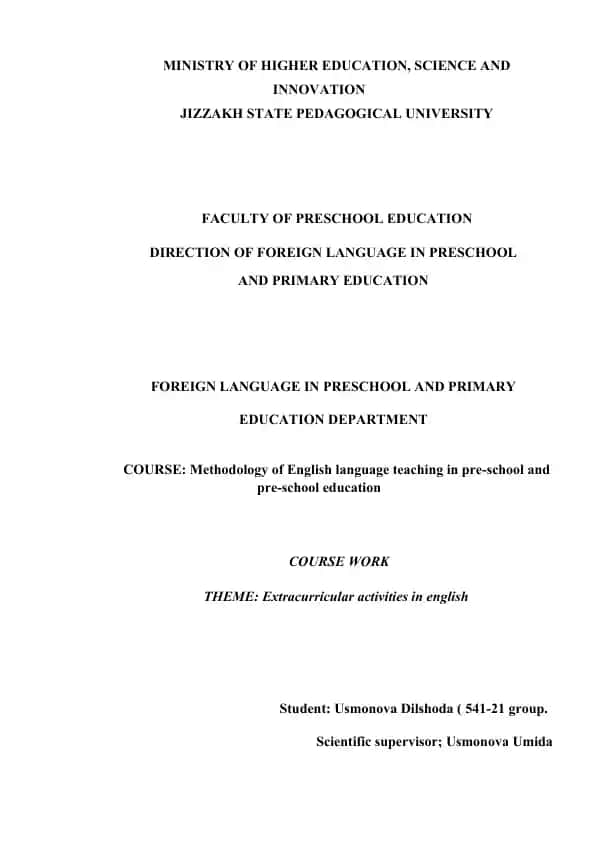 MINISTRY OF HIGHER EDUCATION, SCIENCE AND INNOVATION
JIZZAKH STATE PEDAGOGICAL UNIVERSITY

FACULTY OF PRESCHOOL EDUCATION

DIRECTION OF FOREIGN LANGUAGE IN PRESCHOOL AND PRIMARY EDUCATION

FOREIGN LANGUAGE IN PRESCHOOL AND PRIMARY EDUCATION DEPARTMENT

COURSE: Methodology of English language teaching in pre-school and pre-school education

COURSE WORK

THEME: Extracurricular activities in english

Student: Usmonova Dilshoda ( 541-21 group.

Scientific supervisor; Usmonova Umida